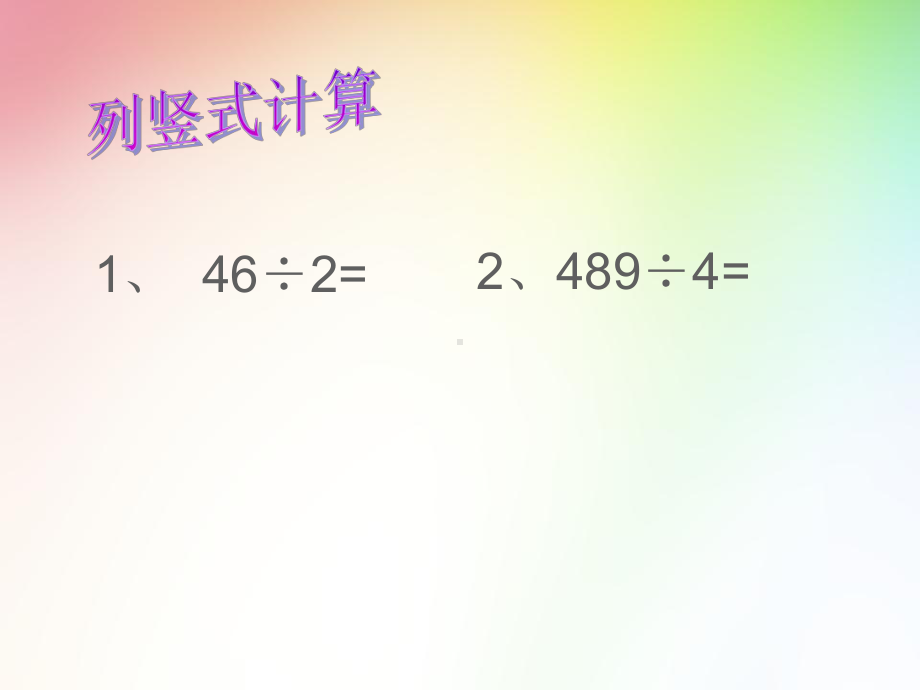 列竖式计算

1、 $46 \div 2=$

2、$489 \div 4=$